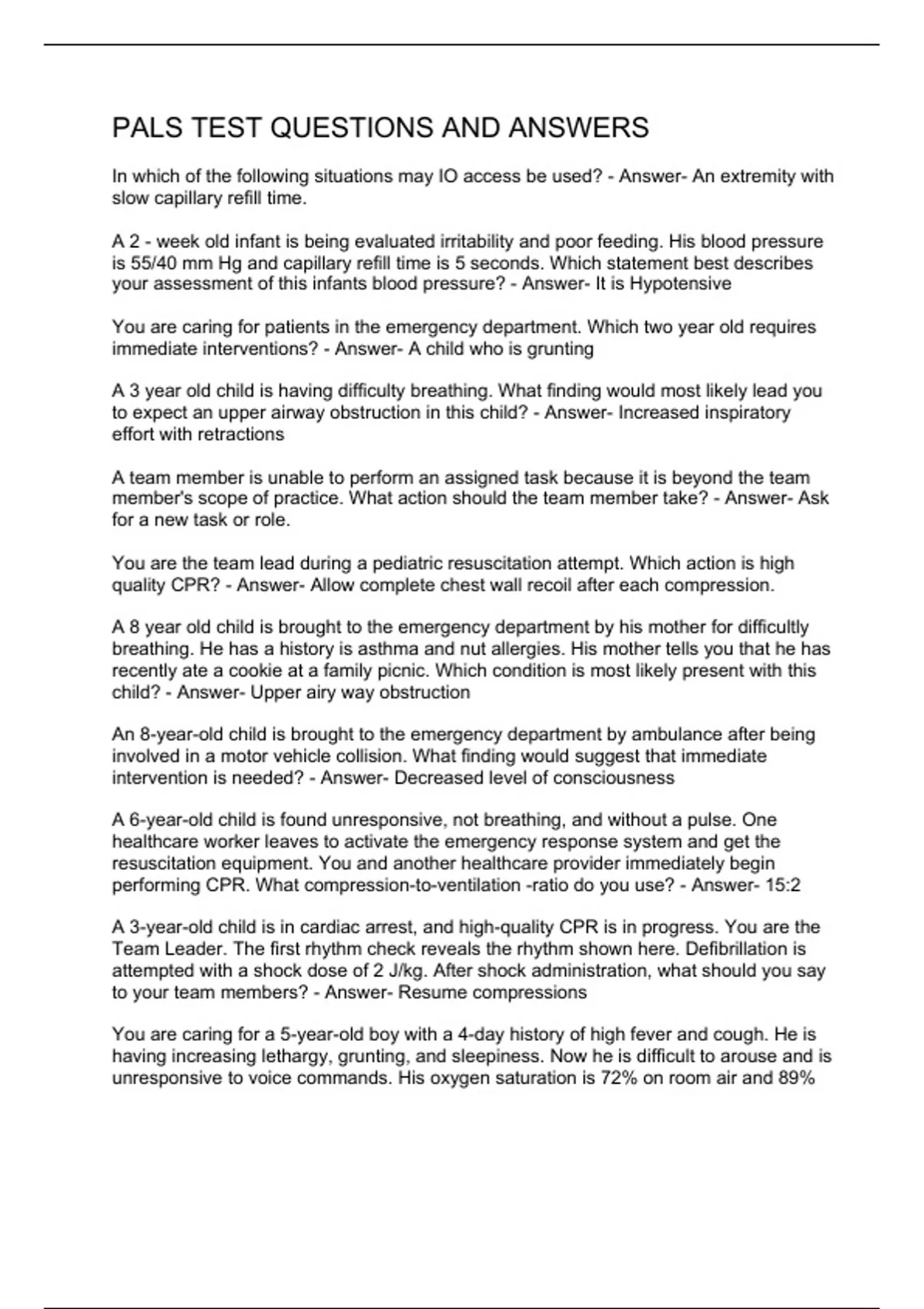 PALS TEST QUESTIONS AND ANSWERS

In which of the following situations may IO access be used? - Answer- An extremity with slow capillary refill time.

A 2 - week old infant is being evaluated irritability and poor feeding. His blood pressure is 55/40 mm Hg and capillary refill time is 5 seconds. Which statement best describes your assessment of this infants blood pressure? - Answer- It is Hypotensive

You are caring for patients in the emergency department. Which two year old requires immediate interventions? - Answer- A child who is grunting

A 3 year old child is having difficulty breathing. What finding would most likely lead you to expect an upper airway obstruction in this child? - Answer- Increased inspiratory effort with retractions

A team member is unable to perform an assigned task because it is beyond the team member's scope of practice. What action should the team member take? - Answer- Ask for a new task or role.

You are the team lead during a pediatric resuscitation attempt. Which action is high quality CPR? - Answer- Allow complete chest wall recoil after each compression.

A 8 year old child is brought to the emergency department by his mother for difficultly breathing. He has a history is asthma and nut allergies. His mother tells you that he has recently ate a cookie at a family picnic. Which condition is most likely present with this child? - Answer- Upper airy way obstruction

An 8-year-old child is brought to the emergency department by ambulance after being involved in a motor vehicle collision. What finding would suggest that immediate intervention is needed? - Answer- Decreased level of consciousness

A 6-year-old child is found unresponsive, not breathing, and without a pulse. One healthcare worker leaves to activate the emergency response system and get the resuscitation equipment. You and another healthcare provider immediately begin performing CPR. What compression-to-ventilation -ratio do you use? - Answer- 15:2

A 3-year-old child is in cardiac arrest, and high-quality CPR is in progress. You are the Team Leader. The first rhythm check reveals the rhythm shown here. Defibrillation is attempted with a shock dose of 2 J/kg. After shock administration, what should you say to your team members? - Answer- Resume compressions

You are caring for a 5-year-old boy with a 4-day history of high fever and cough. He is having increasing lethargy, grunting, and sleepiness. Now he is difficult to arouse and is unresponsive to voice commands. His oxygen saturation is 72% on room air and 89%